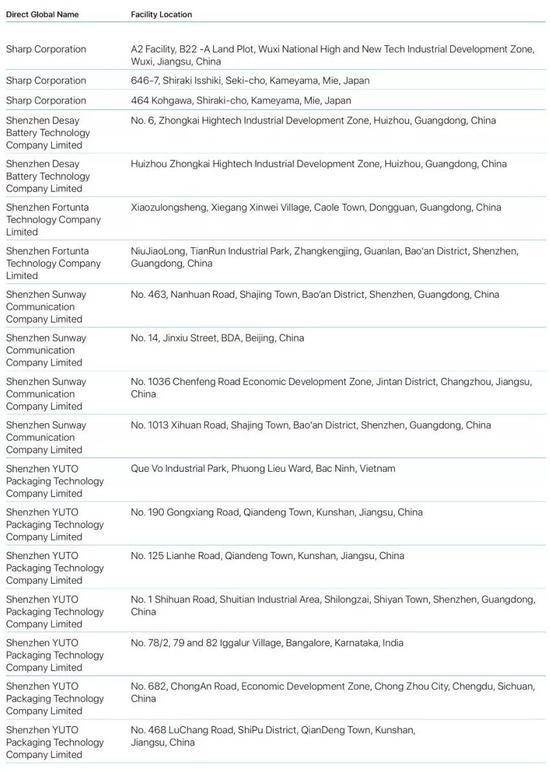 | Direct Global Name | Facility Location |
|---|---|
| Sharp Corporation | A2 Facility, B22 -A Land Plot, Wuxi National High and New Tech Industrial Development Zone, Wuxi, Jiangsu, China |
| Sharp Corporation | 646-7, Shiraki Isshiki, Seki-cho, Kameyama, Mie, Japan |
| Sharp Corporation | 464 Kohgawa, Shiraki-cho, Kameyama, Mie, Japan |
| Shenzhen Desay Battery Technology Company Limited | No. 6, Zhongkai Hightech Industrial Development Zone, Huizhou, Guangdong, China |
| Shenzhen Desay Battery Technology Company Limited | Huizhou Zhongkai Hightech Industrial Development Zone, Huizhou, Guangdong, China |
| Shenzhen Fortunta Technology Company Limited | Xiaozulongsheng, Xiegang Xinwei Village, Caole Town, Dongguan, Guangdong, China |
| Shenzhen Fortunta Technology Company Limited | NiuJiaoLong, TianRun Industrial Park, Zhangkengjing, Guanlan, Bao'an District, Shenzhen, Guangdong, China |
| Shenzhen Sunway Communication Company Limited | No. 463, Nanhuan Road, Shajing Town, Bao'an District, Shenzhen, Guangdong, China |
| Shenzhen Sunway Communication Company Limited | No. 14, Jinxiu Street, BDA, Beijing, China |
| Shenzhen Sunway Communication Company Limited | No. 1036 Chenfeng Road Economic Development Zone, Jintan District, Changzhou, Jiangsu, China |
| Shenzhen Sunway Communication Company Limited | No. 1013 Xihuan Road, Shajing Town, Bao'an District, Shenzhen, Guangdong, China |
| Shenzhen YUTO Packaging Technology Company Limited | Que Vo Industrial Park, Phuong Lieu Ward, Bac Ninh, Vietnam |
| Shenzhen YUTO Packaging Technology Company Limited | No. 190 Gongxiang Road, Qiandeng Town, Kunshan, Jiangsu, China |
| Shenzhen YUTO Packaging Technology Company Limited | No. 125 Lianhe Road, Qiandeng Town, Kunshan, Jiangsu, China |
| Shenzhen YUTO Packaging Technology Company Limited | No. 1 Shihuan Road, Shuitian Industrial Area, Shilongzai, Shiyan Town, Shenzhen, Guangdong, China |
| Shenzhen YUTO Packaging Technology Company Limited | No. 78/2, 79 and 82 Iggalur Village, Bangalore, Karnataka, India |
| Shenzhen YUTO Packaging Technology Company Limited | No. 682, ChongAn Road, Economic Development Zone, Chong Zhou City, Chengdu, Sichuan, China |
| Shenzhen YUTO Packaging Technology Company Limited | No. 468 LuChang Road, ShiPu District, QianDeng Town, Kunshan, Jiangsu, China |